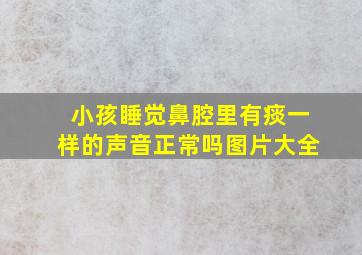 小孩睡觉鼻腔里有痰一样的声音正常吗图片大全